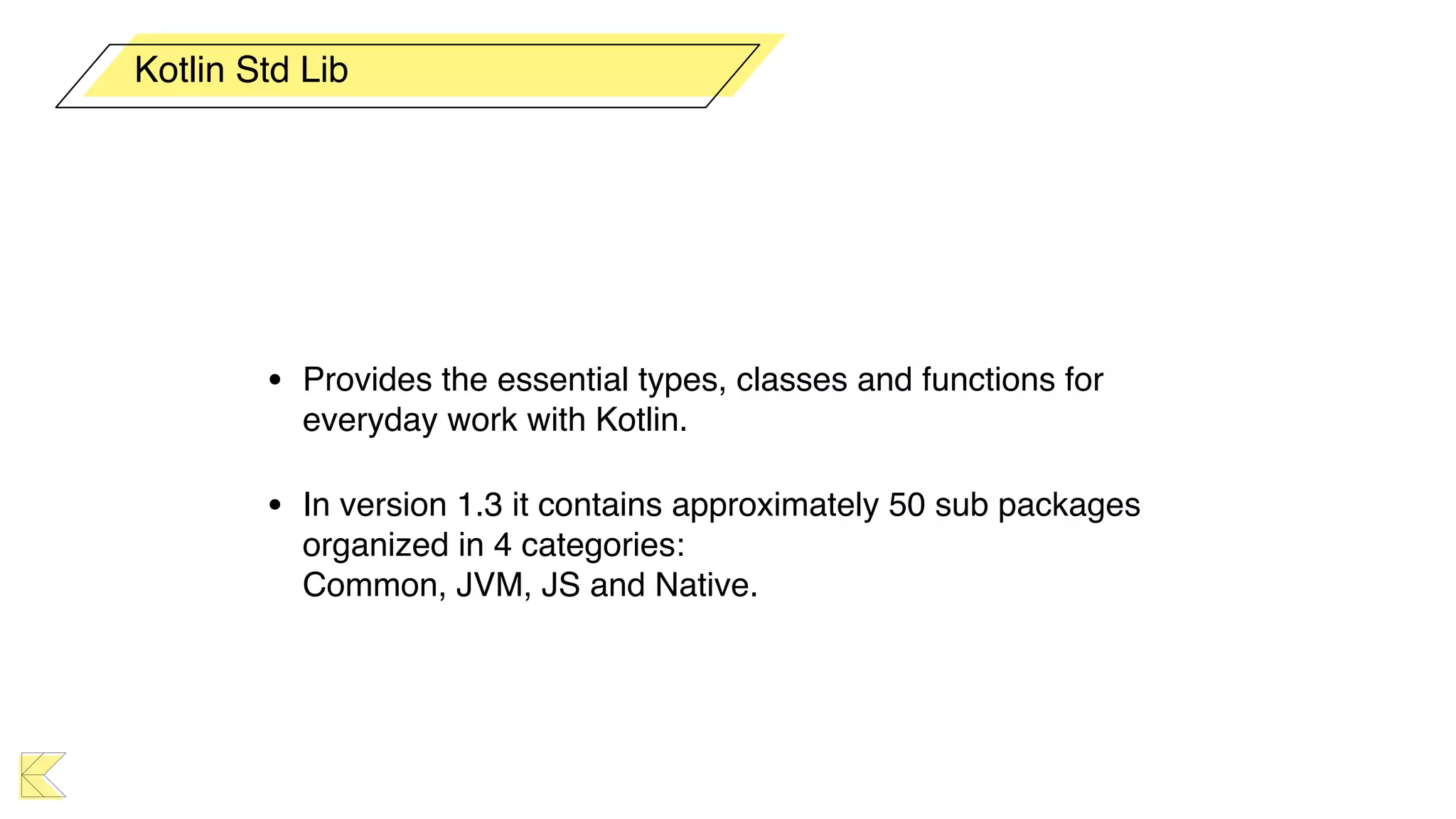 Kotlin Std Lib

• Provides the essential types, classes and functions for everyday work with Kotlin.

• In version 1.3 it contains approximately 50 sub packages organized in 4 categories:
Common, JVM, JS and Native.